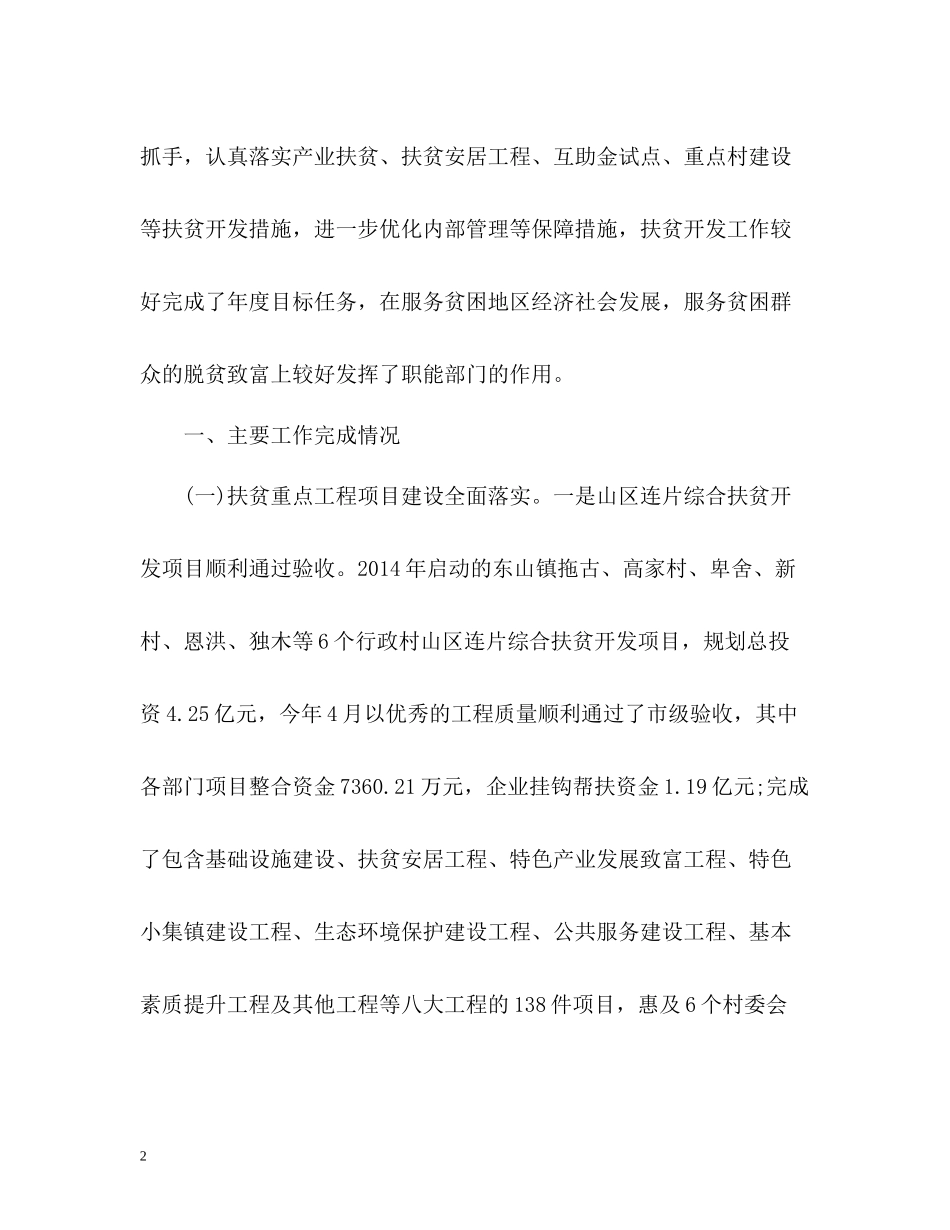 抓手，认真落实产业扶贫、扶贫安居工程、互助金试点、重点村建设等扶贫开发措施，进一步优化内部管理等保障措施，扶贫开发工作较好完成了年度目标任务，在服务贫困地区经济社会发展，服务贫困群众的脱贫致富上较好发挥了职能部门的作用。

一、主要工作完成情况

(一)扶贫重点工程项目建设全面落实。一是山区连片综合扶贫开发项目顺利通过验收。2014年启动的东山镇拖古、高家村、卑舍、新村、恩洪、独木等6个行政村山区连片综合扶贫开发项目，规划总投资4.25亿元，今年4月以优秀的工程质量顺利通过了市级验收，其中各部门项目整合资金7360.21万元，企业挂钩帮扶资金1.19亿元;完成了包含基础设施建设、扶贫安居工程、特色产业发展致富工程、特色小集镇建设工程、生态环境保护建设工程、公共服务建设工程、基本素质提升工程及其他工程等八大工程的138件项目，惠及6个村委会

2